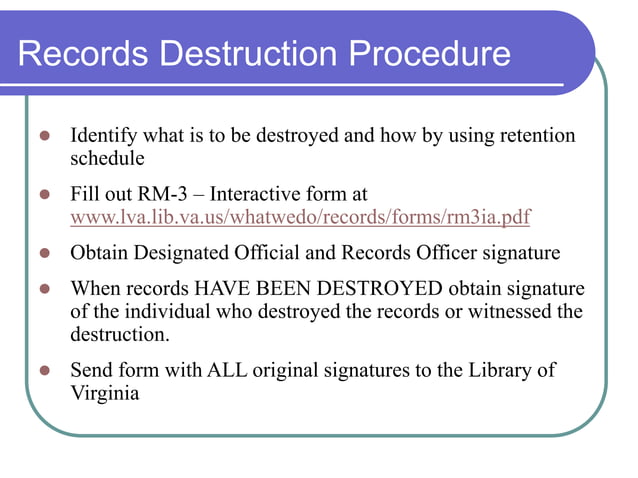 Records Destruction Procedure

- Identify what is to be destroyed and how by using retention schedule
- Fill out RM-3 – Interactive form at www.lva.lib.va.us/whatwedo/records/forms/rm3ia.pdf
- Obtain Designated Official and Records Officer signature
- When records HAVE BEEN DESTROYED obtain signature of the individual who destroyed the records or witnessed the destruction.
- Send form with ALL original signatures to the Library of Virginia